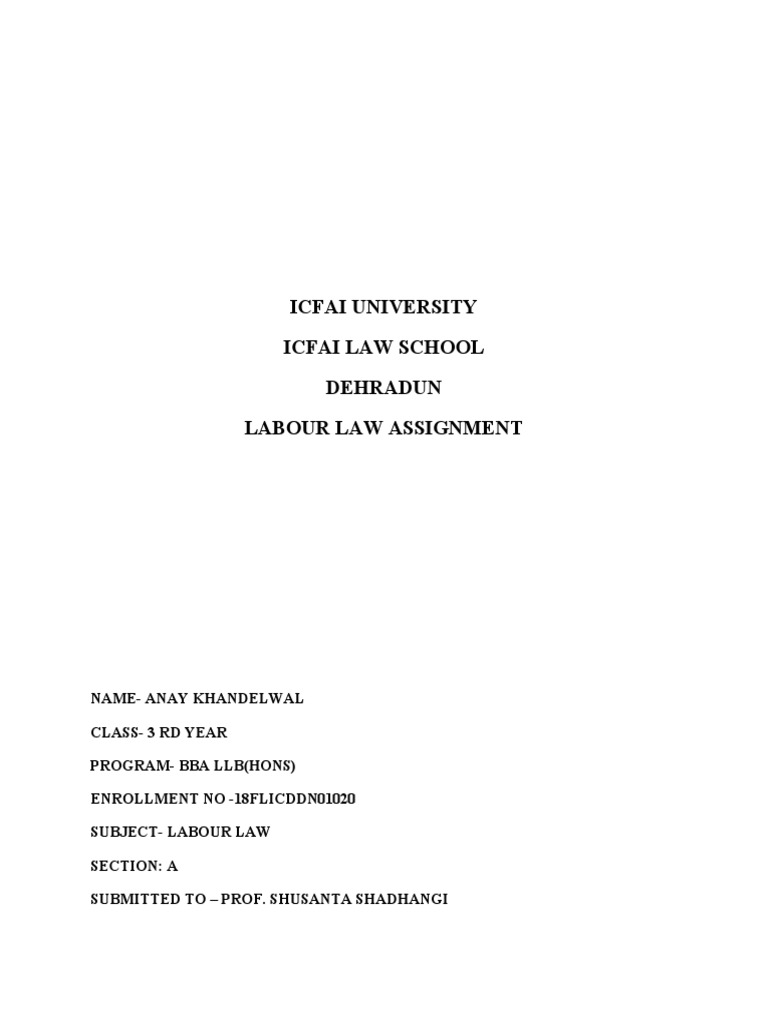 ICFAI UNIVERSITY

ICFAI LAW SCHOOL

DEHRADUN

LABOUR LAW ASSIGNMENT

NAME- ANAY KHANDELWAL

CLASS- 3 RD YEAR

PROGRAM- BBA LLB(HONS)

ENROLLMENT NO -18FLICDDN01020

SUBJECT- LABOUR LAW

SECTION: A

SUBMITTED TO – PROF. SHUSANTA SHADHANGI